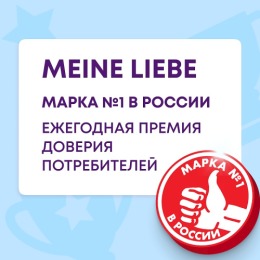 MEINE LIEBE

МАРКА №1 В РОССИИ

ЕЖЕГОДНАЯ ПРЕМИЯ ДОВЕРИЯ ПОТРЕБИТЕЛЕЙ

МАРКА №1

В РОССИИ